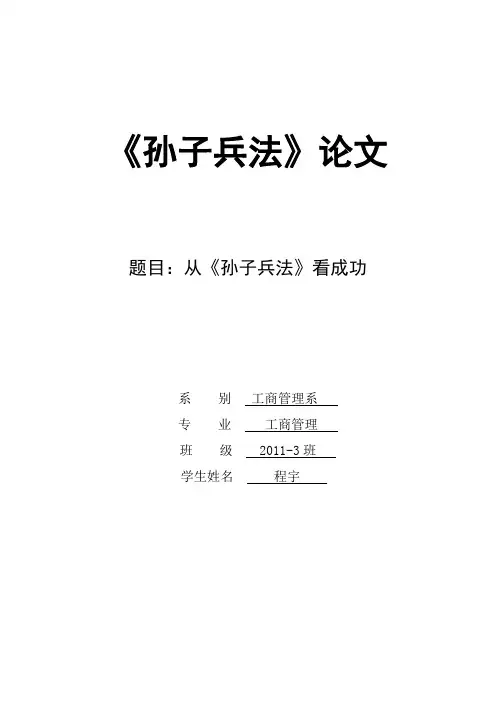 《孙子兵法》论文

题目：从《孙子兵法》看成功

系 别 工商管理系
专 业 工商管理
班 级 2011-3班
学生姓名 程宇